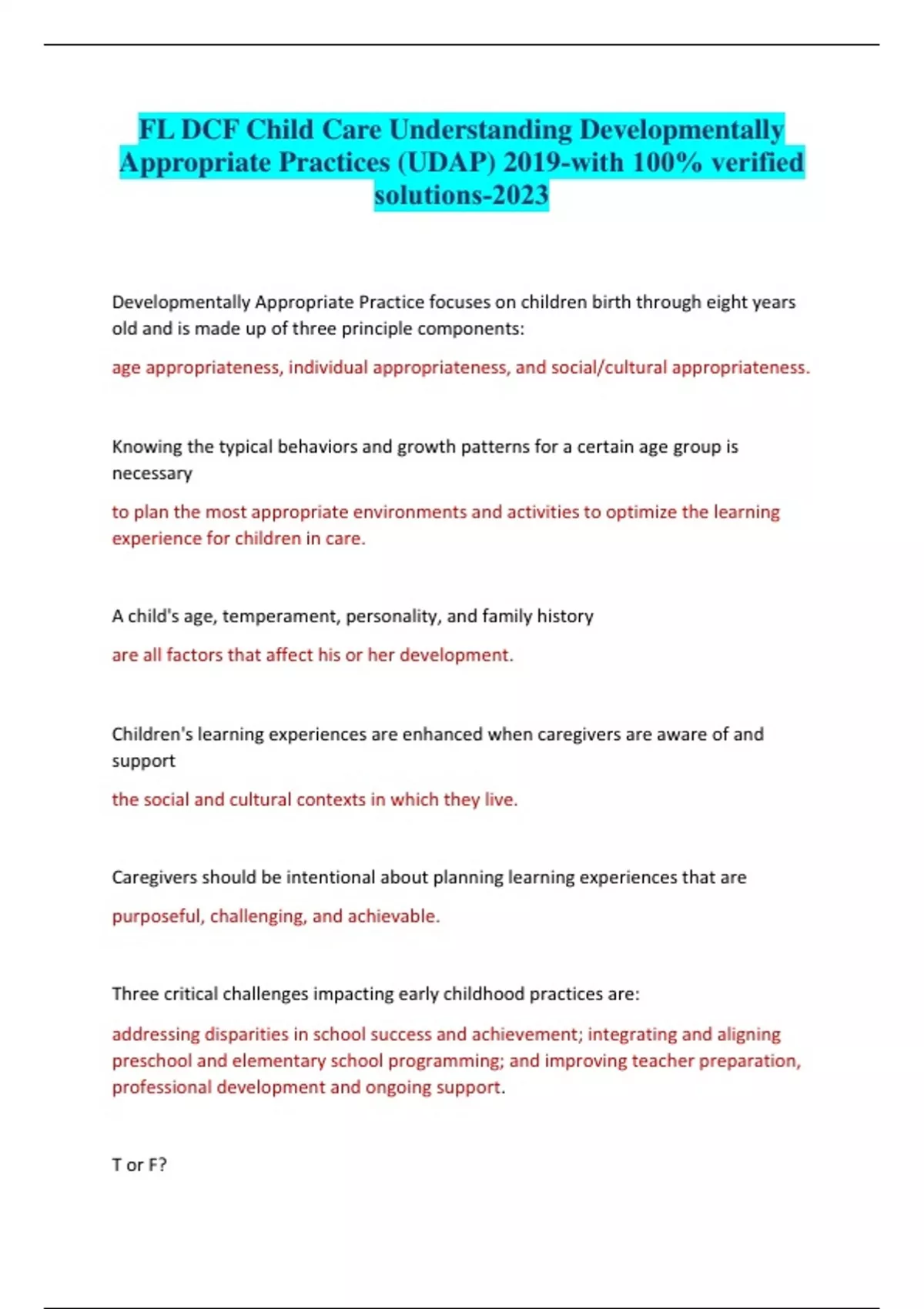 FL DCF Child Care Understanding Developmentally Appropriate Practices (UDAP) 2019-with 100% verified solutions-2023

Developmentally Appropriate Practice focuses on children birth through eight years old and is made up of three principle components:

age appropriateness, individual appropriateness, and social/cultural appropriateness.

Knowing the typical behaviors and growth patterns for a certain age group is necessary

to plan the most appropriate environments and activities to optimize the learning experience for children in care.

A child's age, temperament, personality, and family history

are all factors that affect his or her development.

Children's learning experiences are enhanced when caregivers are aware of and support

the social and cultural contexts in which they live.

Caregivers should be intentional about planning learning experiences that are

purposeful, challenging, and achievable.

Three critical challenges impacting early childhood practices are:

addressing disparities in school success and achievement; integrating and aligning preschool and elementary school programming; and improving teacher preparation, professional development and ongoing support.

T or F?